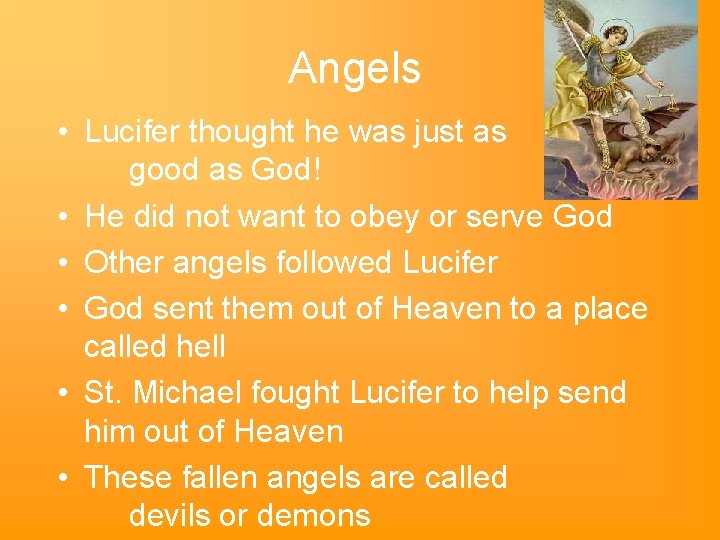 Angels

• Lucifer thought he was just as good as God!
• He did not want to obey or serve God
• Other angels followed Lucifer
• God sent them out of Heaven to a place called hell
• St. Michael fought Lucifer to help send him out of Heaven
• These fallen angels are called devils or demons